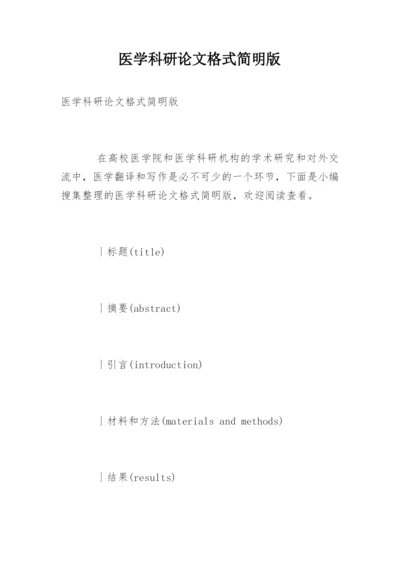 医学科研论文格式简明版

医学科研论文格式简明版

在高校医学院和医学科研机构的学术研究和对外交流中，医学翻译和写作是必不可少的一个环节，下面是小编搜集整理的医学科研论文格式简明版，欢迎阅读查看。

| 标题(title)

| 摘要(abstract)

| 引言(introduction)

| 材料和方法(materials and methods)

| 结果(results)